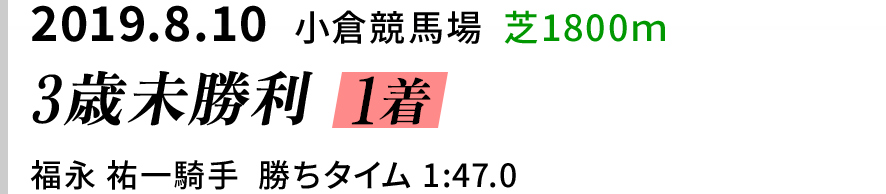 2019.8.10 小倉競馬場 芝1800m

3歳未勝利 1着

福永 祐一騎手 勝ちタイム 1:47.0